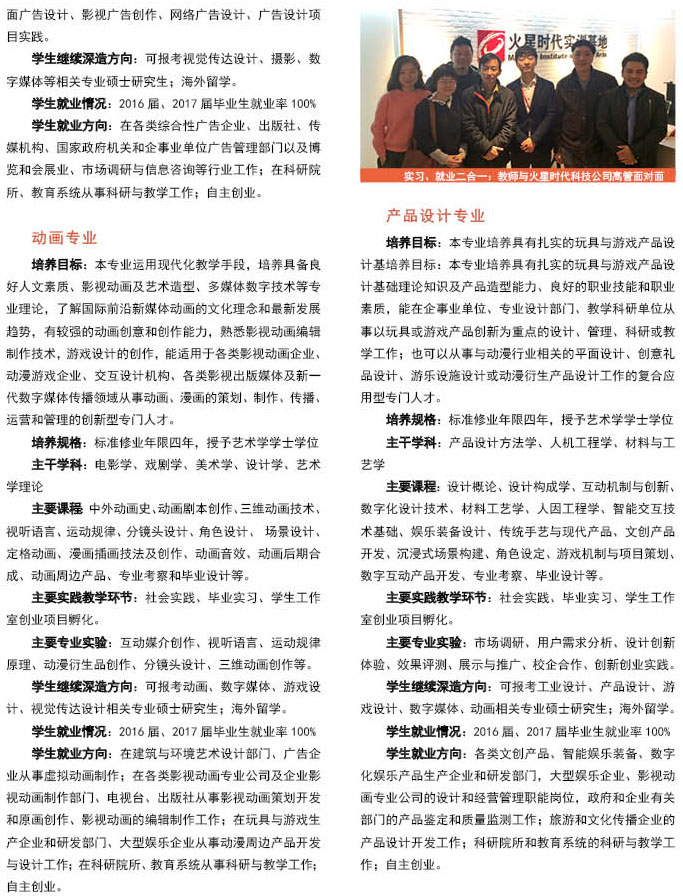 面广告设计、影视广告创作、网络广告设计、广告设计项目实践。

学生继续深造方向：可报考视觉传达设计、摄影、数字媒体等相关专业硕士研究生；海外留学。

学生就业情况：2016 届、2017 届毕业生就业率 100%

学生就业方向：在各类综合性广告企业、出版社、传媒机构、国家政府机关和企事业单位广告管理部门以及博览和会展业、市场调研与信息咨询等行业工作；在科研院所、教育系统从事科研与教学工作；自主创业。

动画专业

培养目标：本专业运用现代化教学手段，培养具备良好人文素质、影视动画及艺术造型、多媒体数字技术等专业理论，了解国际前沿新媒体动画的文化理念和最新发展趋势，有较强的动画创意和创作能力，熟悉影视动画编辑制作技术，游戏设计的创作，能适用于各类影视动画企业、动漫游戏企业、交互设计机构、各类影视出版媒体及新一代数字媒体传播领域从事动画、漫画的策划、制作、传播、运营和管理的创新型专门人才。

培养规格：标准修业年限四年，授予艺术学学士学位

主干学科：电影学、戏剧学、美术学、设计学、艺术学理论

主要课程：中外动画史、动画剧本创作、三维动画技术、视听语言、运动规律、分镜头设计、角色设计、场景设计、定格动画、漫画插画技法及创作、动画音效、动画后期合成、动画周边产品、专业考察和毕业设计等。

主要实践教学环节：社会实践、毕业实习、学生工作室创业项目孵化。

主要专业实验：互动媒介创作、视听语言、运动规律原理、动漫衍生品创作、分镜头设计、三维动画创作等。

学生继续深造方向：可报考动画、数字媒体、游戏设计、视觉传达设计相关专业硕士研究生；海外留学。

学生就业情况：2016 届、2017 届毕业生就业率 100%

学生就业方向：在建筑与环境艺术设计部门、广告企业从事虚拟动画制作；在各类影视动画专业公司及企业影视动画制作部门、电视台、出版社从事影视动画策划开发和原画创作、影视动画的编辑制作工作；在玩具与游戏生产企业和研发部门、大型娱乐企业从事动漫周边产品开发与设计工作；在科研院所、教育系统从事科研与教学工作；自主创业。

火星时代实训基地

实习、就业二合一：教师与火星时代科技公司高管面对面

产品设计专业

培养目标：本专业培养具有扎实的玩具与游戏产品设计基培养目标：本专业培养具有扎实的玩具与游戏产品设计基础理论知识及产品造型能力、良好的职业技能和职业素质，能在企事业单位、专业设计部门、教学科研单位从事以玩具或游戏产品创新为重点的设计、管理、科研或教学工作；也可以从事与动漫行业相关的平面设计、创意礼品设计、游乐设施设计或动漫衍生产品设计工作的复合应用型专门人才。

培养规格：标准修业年限四年，授予艺术学学士学位

主干学科：产品设计方法学、人机工程学、材料与工艺学

主要课程：设计概论、设计构成学、互动机制与创新、数字化设计技术、材料工艺学、人因工程学、智能交互技术基础、娱乐装备设计、传统手艺与现代产品、文创产品开发、沉浸式场景构建、角色设定、游戏机制与项目策划、数字互动产品开发、专业考察、毕业设计等。

主要实践教学环节：社会实践、毕业实习、学生工作室创业项目孵化。

主要专业实验：市场调研、用户需求分析、设计创新体验、效果评测、展示与推广、校企合作、创新创业实践。

学生继续深造方向：可报考工业设计、产品设计、游戏设计、数字媒体、动画相关专业硕士研究生；海外留学。

学生就业情况：2016 届、2017 届毕业生就业率 100%

学生就业方向：各类文创产品、智能娱乐装备、数字化娱乐产品生产企业和研发部门，大型娱乐企业、影视动画专业公司的设计和经营管理职能岗位，政府和企业有关部门的产品鉴定和质量监测工作；旅游和文化传播企业的产品设计开发工作；科研院所和教育系统的科研与教学工作；自主创业。